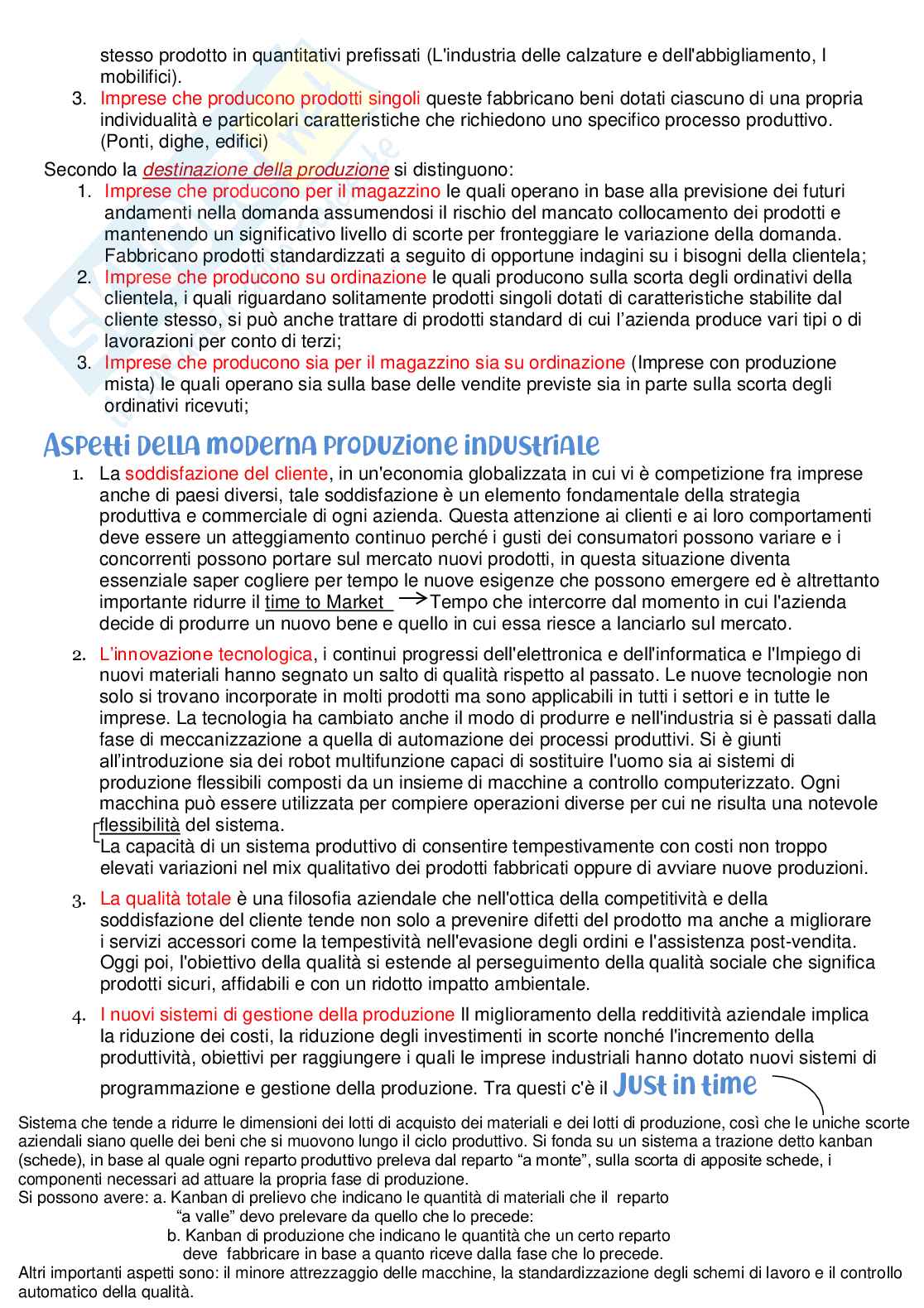 stesso prodotto in quantitativi prefissati (L'industria delle calzature e dell'abbigliamento, I mobilifici).

3. Imprese che producono prodotti singoli queste fabbricano beni dotati ciascuno di una propria individualità e particolari caratteristiche che richiedono uno specifico processo produttivo. (Ponti, dighe, edifici)

Secondo la destinazione della produzione si distinguono:

1. Imprese che producono per il magazzino le quali operano in base alla previsione dei futuri andamenti nella domanda assumendosi il rischio del mancato collocamento dei prodotti e mantenendo un significativo livello di scorte per fronteggiare le variazione della domanda. Fabbricano prodotti standardizzati a seguito di opportune indagini su i bisogni della clientela;
2. Imprese che producono su ordinazione le quali producono sulla scorta degli ordinativi della clientela, i quali riguardano solitamente prodotti singoli dotati di caratteristiche stabilite dal cliente stesso, si può anche trattare di prodotti standard di cui l'azienda produce vari tipi o di lavorazioni per conto di terzi;
3. Imprese che producono sia per il magazzino sia su ordinazione (Imprese con produzione mista) le quali operano sia sulla base delle vendite previste sia in parte sulla scorta degli ordinativi ricevuti;

Aspetti della moderna produzione industriale

1. La soddisfazione del cliente, in un'economia globalizzata in cui vi è competizione fra imprese anche di paesi diversi, tale soddisfazione è un elemento fondamentale della strategia produttiva e commerciale di ogni azienda. Questa attenzione ai clienti e ai loro comportamenti deve essere un atteggiamento continuo perché i gusti dei consumatori possono variare e i concorrenti possono portare sul mercato nuovi prodotti, in questa situazione diventa essenziale saper cogliere per tempo le nuove esigenze che possono emergere ed è altrettanto importante ridurre il time to Market → Tempo che intercorre dal momento in cui l'azienda decide di produrre un nuovo bene e quello in cui essa riesce a lanciarlo sul mercato.

2. L'innovazione tecnologica, i continui progressi dell'elettronica e dell'informatica e l'Impiego di nuovi materiali hanno segnato un salto di qualità rispetto al passato. Le nuove tecnologie non solo si trovano incorporate in molti prodotti ma sono applicabili in tutti i settori e in tutte le imprese. La tecnologia ha cambiato anche il modo di produrre e nell'industria si è passati dalla fase di meccanizzazione a quella di automazione dei processi produttivi. Si è giunti all'introduzione sia dei robot multifunzione capaci di sostituire l'uomo sia ai sistemi di produzione flessibili composti da un insieme di macchine a controllo computerizzato. Ogni macchina può essere utilizzata per compiere operazioni diverse per cui ne risulta una notevole flessibilità del sistema.
La capacità di un sistema produttivo di consentire tempestivamente con costi non troppo elevati variazioni nel mix qualitativo dei prodotti fabbricati oppure di avviare nuove produzioni.

3. La qualità totale è una filosofia aziendale che nell'ottica della competitività e della soddisfazione del cliente tende non solo a prevenire difetti del prodotto ma anche a migliorare i servizi accessori come la tempestività nell'evasione degli ordini e l'assistenza post-vendita. Oggi poi, l'obiettivo della qualità si estende al perseguimento della qualità sociale che significa prodotti sicuri, affidabili e con un ridotto impatto ambientale.

4. I nuovi sistemi di gestione della produzione Il miglioramento della redditività aziendale implica la riduzione dei costi, la riduzione degli investimenti in scorte nonché l'incremento della produttività, obiettivi per raggiungere i quali le imprese industriali hanno dotato nuovi sistemi di programmazione e gestione della produzione. Tra questi c'è il Just in time

Sistema che tende a ridurre le dimensioni dei lotti di acquisto dei materiali e dei lotti di produzione, così che le uniche scorte aziendali siano quelle dei beni che si muovono lungo il ciclo produttivo. Si fonda su un sistema a trazione detto kanban (schede), in base al quale ogni reparto produttivo preleva dal reparto "a monte", sulla scorta di apposite schede, i componenti necessari ad attuare la propria fase di produzione.
Si possono avere: a. Kanban di prelievo che indicano le quantità di materiali che il reparto "a valle" devo prelevare da quello che lo precede:
b. Kanban di produzione che indicano le quantità che un certo reparto deve fabbricare in base a quanto riceve dalla fase che lo precede.
Altri importanti aspetti sono: il minore attrezzaggio delle macchine, la standardizzazione degli schemi di lavoro e il controllo automatico della qualità.